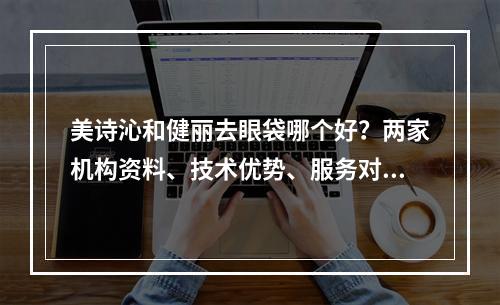 美诗沁和健丽去眼袋哪个好？两家机构资料、技术优势、服务对...